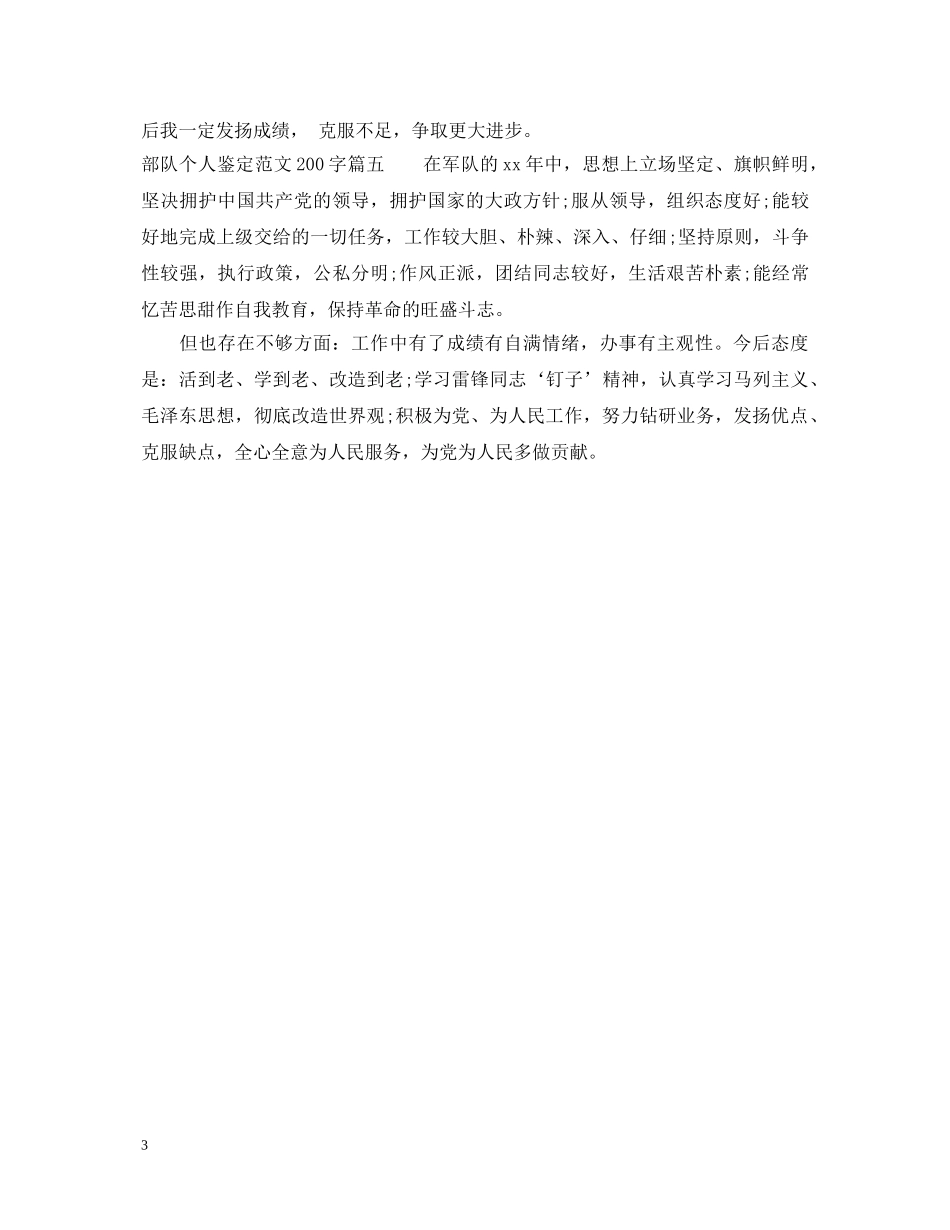 后我一定发扬成绩， 克服不足，争取更大进步。

部队个人鉴定范文200字篇五 在军队的xx年中，思想上立场坚定、旗帜鲜明，坚决拥护中国共产党的领导，拥护国家的大政方针;服从领导，组织态度好;能较好地完成上级交给的一切任务，工作较大胆、朴辣、深入、仔细;坚持原则，斗争性较强，执行政策，公私分明;作风正派，团结同志较好，生活艰苦朴素;能经常忆苦思甜作自我教育，保持革命的旺盛斗志。

但也存在不够方面：工作中有了成绩有自满情绪，办事有主观性。今后态度是：活到老、学到老、改造到老;学习雷锋同志‘钉子’精神，认真学习马列主义、毛泽东思想，彻底改造世界观;积极为党、为人民工作，努力钻研业务，发扬优点、克服缺点，全心全意为人民服务，为党为人民多做贡献。

3